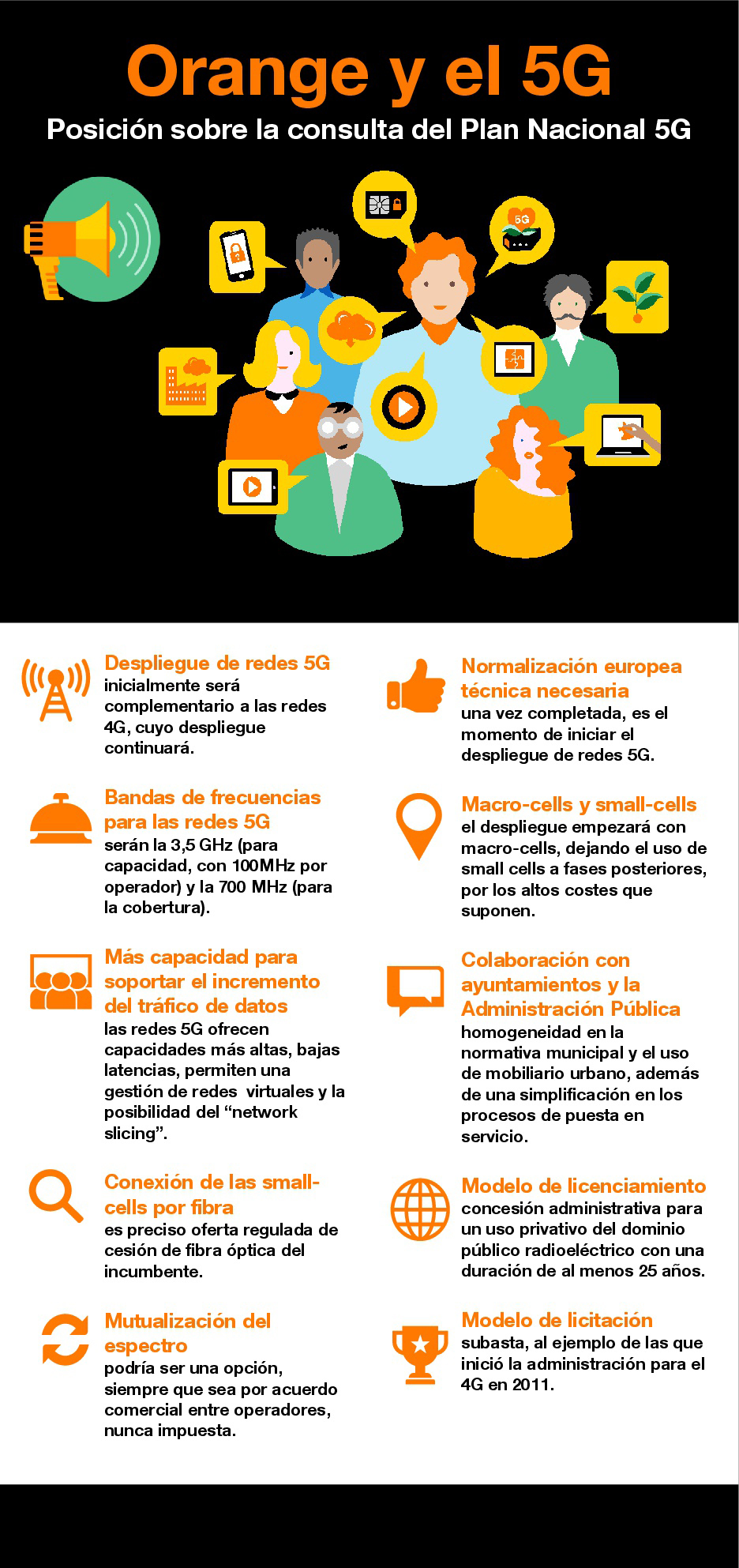 Orange y el 5G

Posición sobre la consulta del Plan Nacional 5G

5G

Despliegue de redes 5G
inicialmente será complementario a las redes 4G, cuyo despliegue continuará.

Bandas de frecuencias para las redes 5G
serán la 3,5 GHz (para capacidad, con 100MHz por operador) y la 700 MHz (para la cobertura).

Más capacidad para soportar el incremento del tráfico de datos
las redes 5G ofrecen capacidades más altas, bajas latencias, permiten una gestión de redes virtuales y la posibilidad del “network slicing”.

Conexión de las small-cells por fibra
es preciso oferta regulada de cesión de fibra óptica del incumbente.

Mutualización del espectro
podría ser una opción, siempre que sea por acuerdo comercial entre operadores, nunca impuesta.

Normalización europea técnica necesaria
una vez completada, es el momento de iniciar el despliegue de redes 5G.

Macro-cells y small-cells
el despliegue empezará con macro-cells, dejando el uso de small cells a fases posteriores, por los altos costes que suponen.

Colaboración con ayuntamientos y la Administración Pública
homogeneidad en la normativa municipal y el uso de mobiliario urbano, además de una simplificación en los procesos de puesta en servicio.

Modelo de licenciamiento
concesión administrativa para un uso privativo del dominio público radioeléctrico con una duración de al menos 25 años.

Modelo de licitación
subasta, al ejemplo de las que inició la administración para el 4G en 2011.